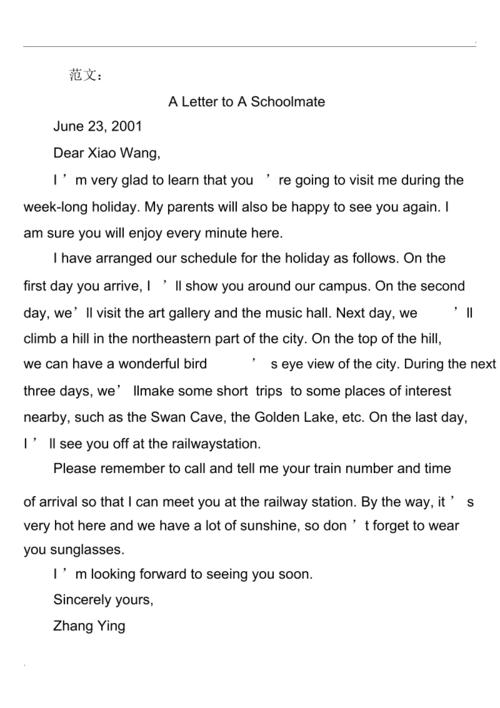 范文：

A Letter to A Schoolmate

June 23, 2001

Dear Xiao Wang,

I ’ m very glad to learn that you ’ re going to visit me during the week-long holiday. My parents will also be happy to see you again. I am sure you will enjoy every minute here.

I have arranged our schedule for the holiday as follows. On the first day you arrive, I ’ ll show you around our campus. On the second day, we’ ll visit the art gallery and the music hall. Next day, we ’ ll climb a hill in the northeastern part of the city. On the top of the hill, we can have a wonderful bird ’ s eye view of the city. During the next three days, we’ llmake some short trips to some places of interest nearby, such as the Swan Cave, the Golden Lake, etc. On the last day, I ’ ll see you off at the railwaystation.

Please remember to call and tell me your train number and time of arrival so that I can meet you at the railway station. By the way, it ’ s very hot here and we have a lot of sunshine, so don ’ t forget to wear you sunglasses.

I ’ m looking forward to seeing you soon.

Sincerely yours,

Zhang Ying